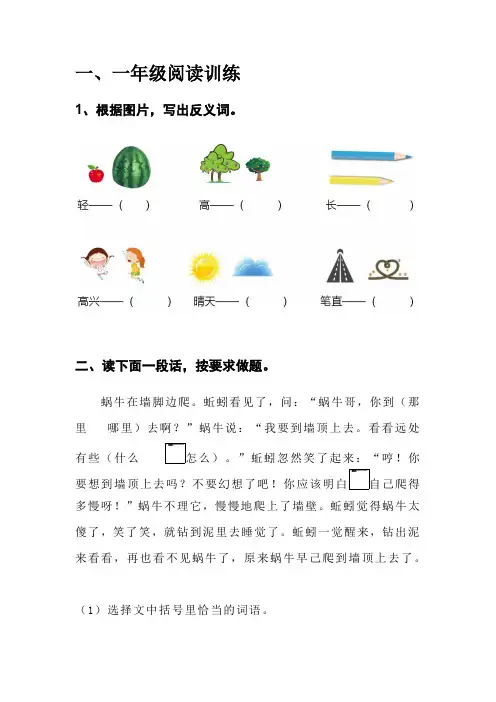 一、一年级阅读训练

1、根据图片，写出反义词。

轻——（　　）　高——（　　）　长——（　　）

高兴——（　　）　晴天——（　　）　笔直——（　　）

二、读下面一段话，按要求做题。

蜗牛在墙脚边爬。蚯蚓看见了，问：“蜗牛哥，你到（那里　哪里）去啊？”蜗牛说：“我要到墙顶上去。看看远处有些（什么　怎么）。”蚯蚓忽然笑了起来：“哼！你要想到墙顶上去吗？不要幻想了吧！你应该明白自己爬得多慢呀！”蜗牛不理它，慢慢地爬上了墙壁。蚯蚓觉得蜗牛太傻了，笑了笑，就钻到泥里去睡觉了。蚯蚓一觉醒来，钻出泥来看看，再也看不见蜗牛了，原来蜗牛早已爬到墙顶上去了。

（1）选择文中括号里恰当的词语。